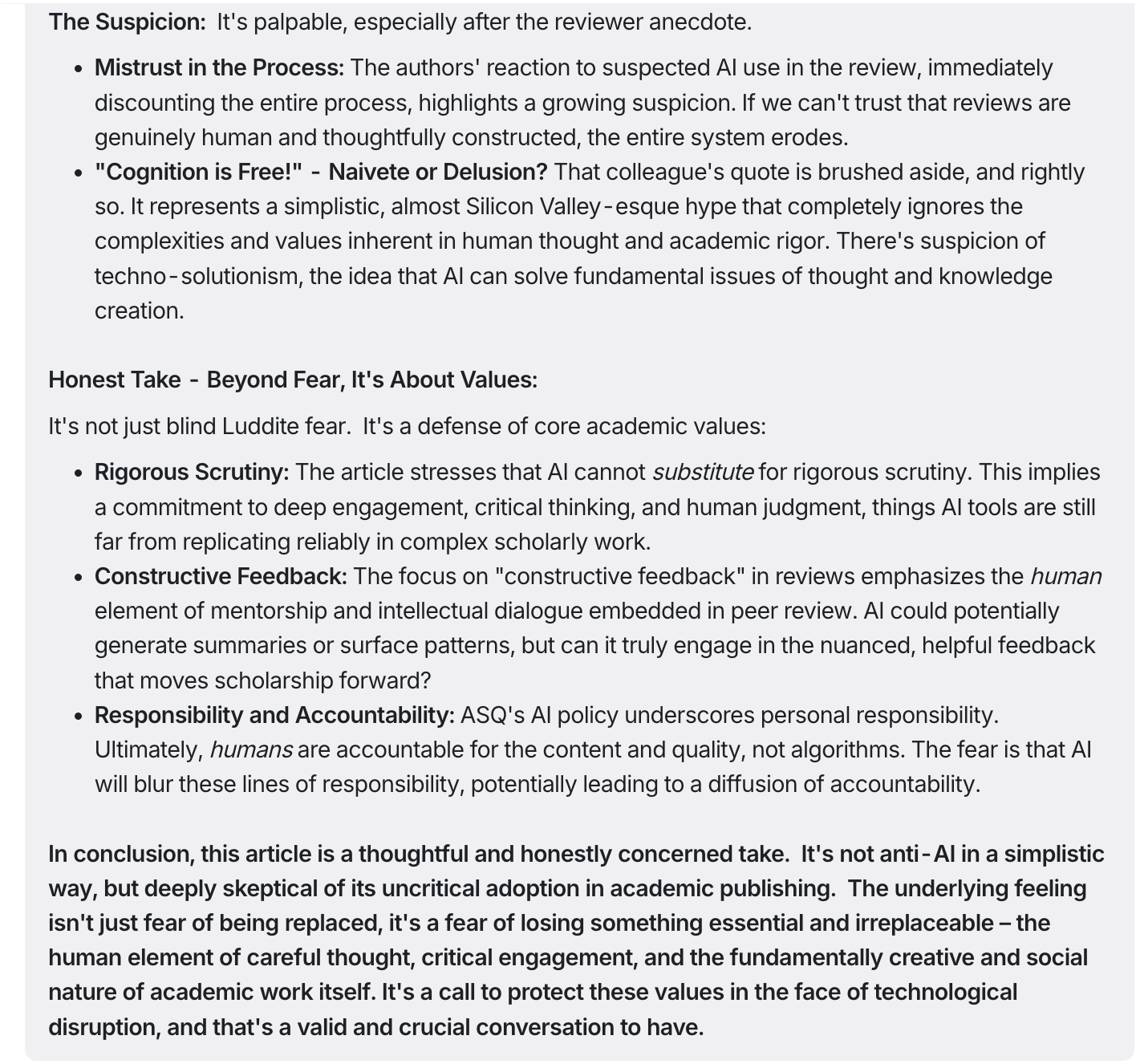 The Suspicion: It's palpable, especially after the reviewer anecdote.

- Mistrust in the Process: The authors' reaction to suspected AI use in the review, immediately discounting the entire process, highlights a growing suspicion. If we can't trust that reviews are genuinely human and thoughtfully constructed, the entire system erodes.
- "Cognition is Free!" - Naivete or Delusion? That colleague's quote is brushed aside, and rightly so. It represents a simplistic, almost Silicon Valley-esque hype that completely ignores the complexities and values inherent in human thought and academic rigor. There's suspicion of techno-solutionism, the idea that AI can solve fundamental issues of thought and knowledge creation.

Honest Take - Beyond Fear, It's About Values:

It's not just blind Luddite fear. It's a defense of core academic values:

- Rigorous Scrutiny: The article stresses that AI cannot substitute for rigorous scrutiny. This implies a commitment to deep engagement, critical thinking, and human judgment, things AI tools are still far from replicating reliably in complex scholarly work.
- Constructive Feedback: The focus on "constructive feedback" in reviews emphasizes the human element of mentorship and intellectual dialogue embedded in peer review. AI could potentially generate summaries or surface patterns, but can it truly engage in the nuanced, helpful feedback that moves scholarship forward?
- Responsibility and Accountability: ASQ's AI policy underscores personal responsibility. Ultimately, humans are accountable for the content and quality, not algorithms. The fear is that AI will blur these lines of responsibility, potentially leading to a diffusion of accountability.

In conclusion, this article is a thoughtful and honestly concerned take. It's not anti-AI in a simplistic way, but deeply skeptical of its uncritical adoption in academic publishing. The underlying feeling isn't just fear of being replaced, it's a fear of losing something essential and irreplaceable – the human element of careful thought, critical engagement, and the fundamentally creative and social nature of academic work itself. It's a call to protect these values in the face of technological disruption, and that's a valid and crucial conversation to have.